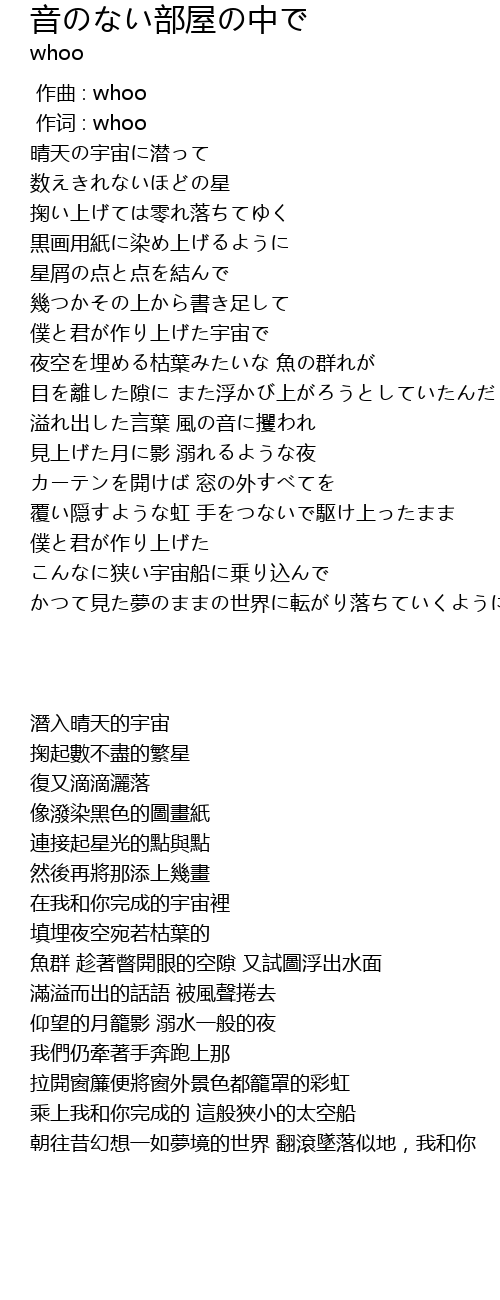 音のない部屋の中で
whoo

作曲 : whoo
作词 : whoo
晴天の宇宙に潜って
数えきれないほどの星
掬い上げては零れ落ちてゆく
黒画用紙に染め上げるように
星屑の点と点を結んで
幾つかその上から書き足して
僕と君が作り上げた宇宙で
夜空を埋める枯葉みたいな 魚の群れが
目を離した隙に また浮かび上がろうとしていたんだ
溢れ出した言葉 風の音に攫われ
見上げた月に影 溺れるような夜
カーテンを開けば 窓の外すべてを
覆い隠すような虹 手をつないで駆け上ったまま
僕と君が作り上げた
こんなに狭い宇宙船に乗り込んで
かつて見た夢のままの世界に転がり落ちていくように

潛入晴天的宇宙
掬起數不盡的繁星
復又滴滴灑落
像潑染黑色的圖畫紙
連接起星光的點與點
然後再將那添上幾畫
在我和你完成的宇宙裡
填埋夜空宛若枯葉的
魚群 趁著瞥開眼的空隙 又試圖浮出水面
滿溢而出的話語 被風聲捲去
仰望的月籠影 溺水一般的夜
我們仍牽著手奔跑上那
拉開窗簾便將窗外景色都籠罩的彩虹
乘上我和你完成的 這般狹小的太空船
朝往昔幻想一如夢境的世界 翻滾墜落似地，我和你